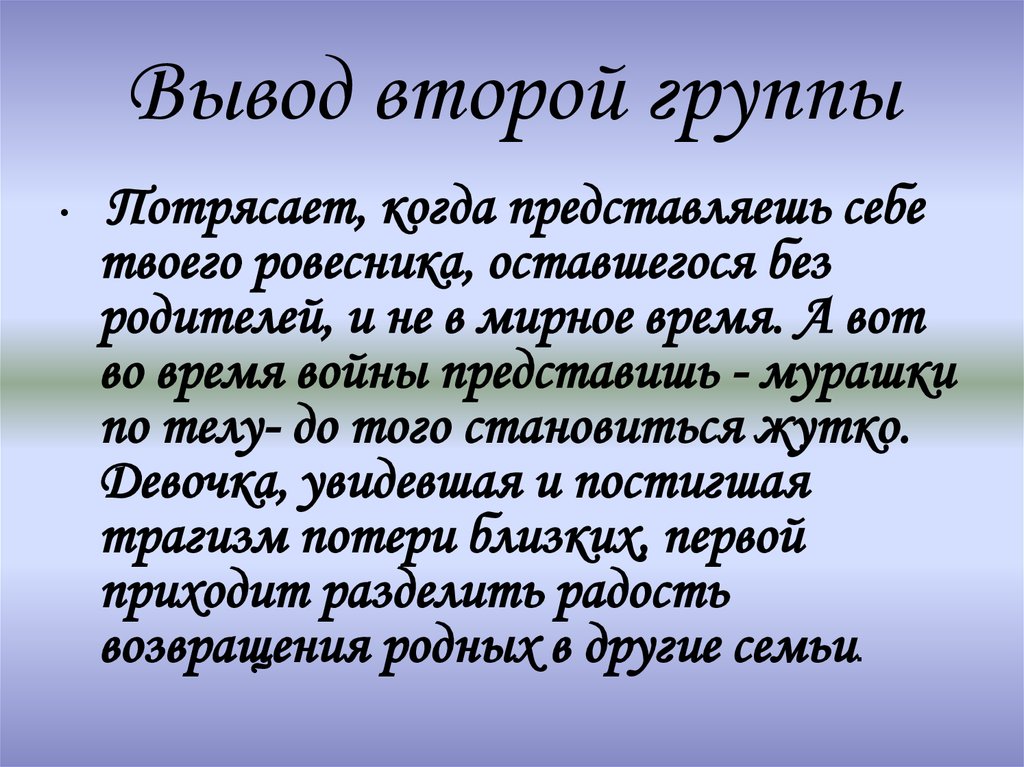 Вывод второй группы

• Потрясает, когда представляешь себе твоего ровесника, оставшегося без родителей, и не в мирное время. А вот во время войны представишь - мурашки по телу- до того становиться жутко. Девочка, увидевшая и постигшая трагизм потери близких, первой приходит разделить радость возвращения родных в другие семьи.